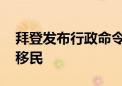 拜登发布行政命令
移民